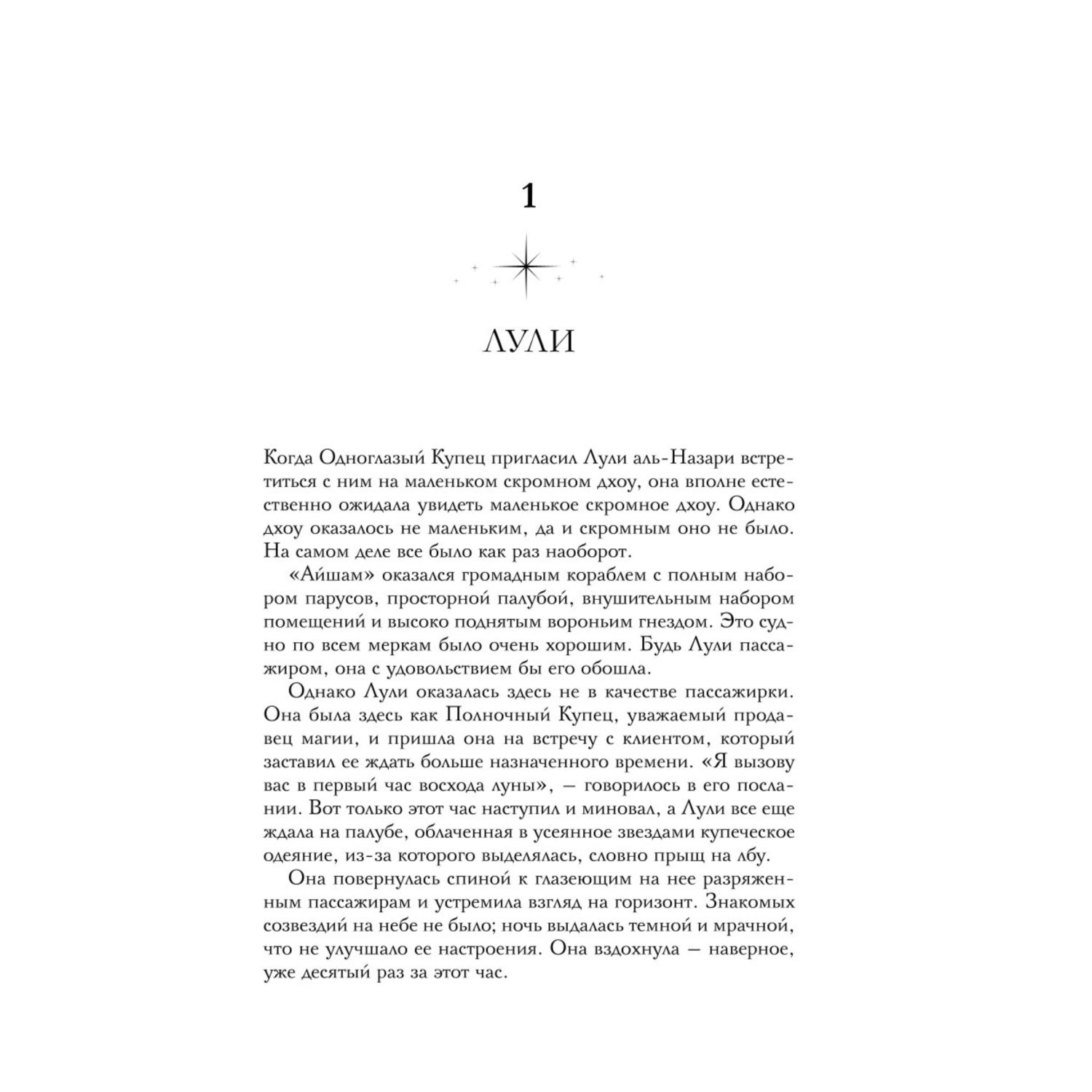 1

ЛУЛИ

Когда Одноглазый Купец пригласил Лули аль-Назари встретиться с ним на маленьком скромном дхоу, она вполне естественно ожидала увидеть маленькое скромное дхоу. Однако дхоу оказалось не маленьким, да и скромным оно не было. На самом деле все было как раз наоборот.

«Айшам» оказался громадным кораблем с полным набором парусов, просторной палубой, внушительным набором помещений и высоко поднятым вороньим гнездом. Это судно по всем меркам было очень хорошим. Будь Лули пассажиром, она с удовольствием бы его обошла.

Однако Лули оказалась здесь не в качестве пассажирки. Она была здесь как Полночный Купец, уважаемый продавец магии, и пришла она на встречу с клиентом, который заставил ее ждать больше назначенного времени. «Я вызову вас в первый час восхода луны», — говорилось в его послании. Вот только этот час наступил и миновал, а Лули все еще ждала на палубе, облаченная в усеянное звездами купеческое одеяние, из-за которого выделялась, словно прыщ на лбу.

Она повернулась спиной к глазеющим на нее разряженным пассажирам и устремила взгляд на горизонт. Знакомых созвездий на небе не было; ночь выдалась темной и мрачной, что не улучшало ее настроения. Она вздохнула — наверное, уже десятый раз за этот час.